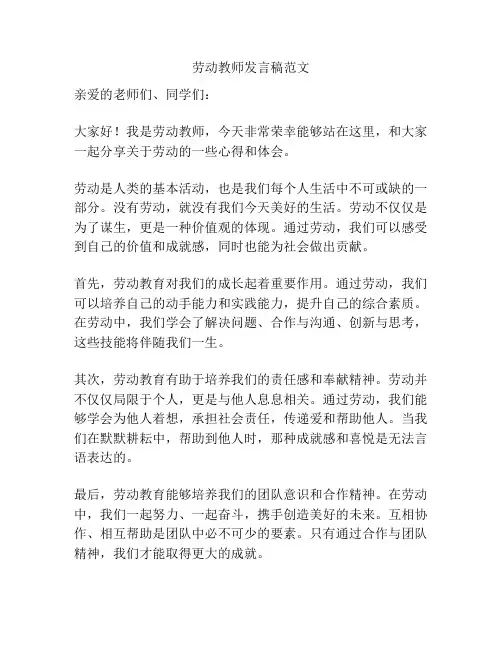 劳动教师发言稿范文

亲爱的老师们、同学们：

大家好！我是劳动教师，今天非常荣幸能够站在这里，和大家一起分享关于劳动的一些心得和体会。

劳动是人类的基本活动，也是我们每个人生活中不可或缺的一部分。没有劳动，就没有我们今天美好的生活。劳动不仅仅是为了谋生，更是一种价值观的体现。通过劳动，我们可以感受到自己的价值和成就感，同时也能为社会做出贡献。

首先，劳动教育对我们的成长起着重要作用。通过劳动，我们可以培养自己的动手能力和实践能力，提升自己的综合素质。在劳动中，我们学会了解决问题、合作与沟通、创新与思考，这些技能将伴随我们一生。

其次，劳动教育有助于培养我们的责任感和奉献精神。劳动并不仅仅局限于个人，更是与他人息息相关。通过劳动，我们能够学会为他人着想，承担社会责任，传递爱和帮助他人。当我们在默默耕耘中，帮助到他人时，那种成就感和喜悦是无法言语表达的。

最后，劳动教育能够培养我们的团队意识和合作精神。在劳动中，我们一起努力、一起奋斗，携手创造美好的未来。互相协作、相互帮助是团队中必不可少的要素。只有通过合作与团队精神，我们才能取得更大的成就。